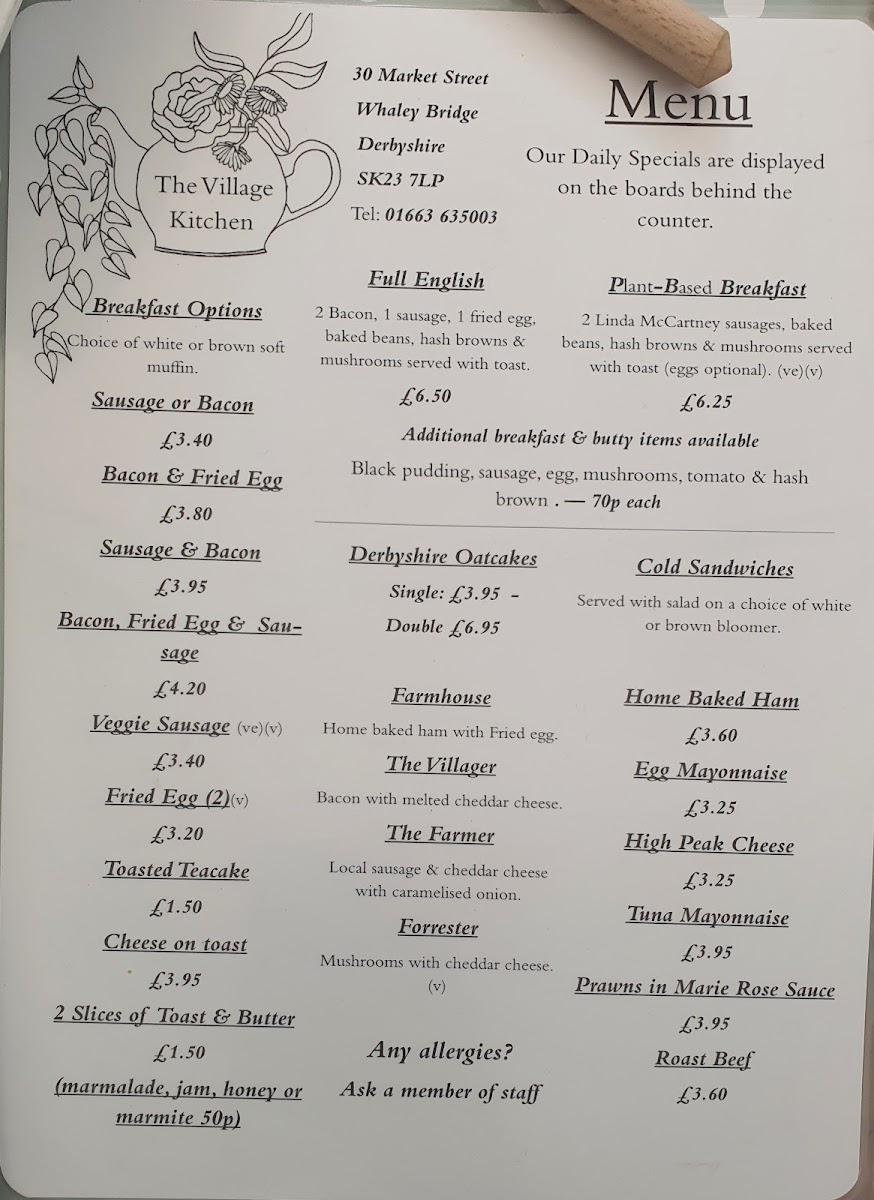 The Village Kitchen

30 Market Street
Whaley Bridge
Derbyshire
SK23 7LP
Tel: 01663 635003

Menu

Our Daily Specials are displayed on the boards behind the counter.

Breakfast Options

Choice of white or brown soft muffin.

Sausage or Bacon

£3.40

Bacon & Fried Egg

£3.80

Sausage & Bacon

£3.95

Bacon, Fried Egg & Sausage

£4.20

Veggie Sausage (ve)(v)

£3.40

Fried Egg (2)(v)

£3.20

Toasted Teacake

£1.50

Cheese on toast

£3.95

2 Slices of Toast & Butter

£1.50

(marmalade, jam, honey or marmite 50p)

Full English

2 Bacon, 1 sausage, 1 fried egg, baked beans, hash browns & mushrooms served with toast.

£6.50

Plant-Based Breakfast

2 Linda McCartney sausages, baked beans, hash browns & mushrooms served with toast (eggs optional). (ve)(v)

£6.25

Additional breakfast & butty items available

Black pudding, sausage, egg, mushrooms, tomato & hash brown . — 70p each

Derbyshire Oatcakes

Single: £3.95 -

Double £6.95

Farmhouse

Home baked ham with Fried egg.

The Villager

Bacon with melted cheddar cheese.

The Farmer

Local sausage & cheddar cheese with caramelised onion.

Forrester

Mushrooms with cheddar cheese. (v)

Any allergies?

Ask a member of staff

Cold Sandwiches

Served with salad on a choice of white or brown bloomer.

Home Baked Ham

£3.60

Egg Mayonnaise

£3.25

High Peak Cheese

£3.25

Tuna Mayonnaise

£3.95

Prawns in Marie Rose Sauce

£3.95

Roast Beef

£3.60